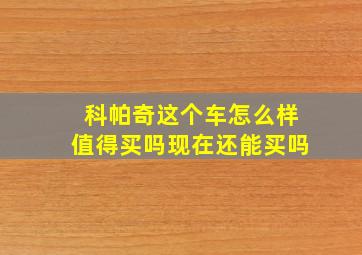 科帕奇这个车怎么样
值得买吗现在还能买吗